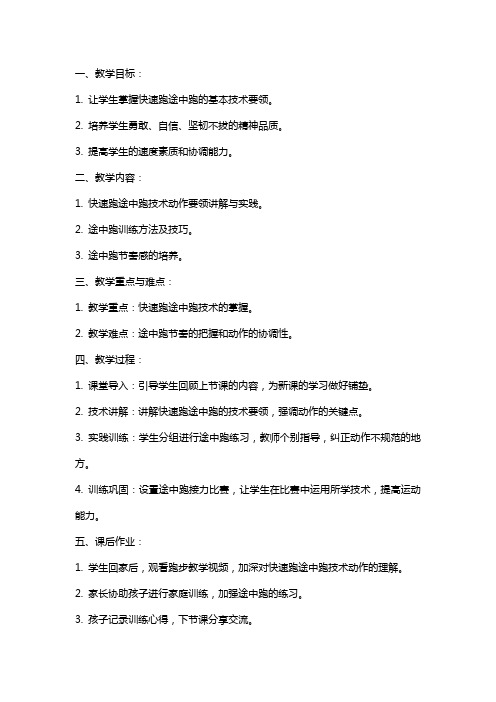 一、教学目标：

1. 让学生掌握快速跑途中跑的基本技术要领。

2. 培养学生勇敢、自信、坚韧不拔的精神品质。

3. 提高学生的速度素质和协调能力。

二、教学内容：

1. 快速跑途中跑技术动作要领讲解与实践。

2. 途中跑训练方法及技巧。

3. 途中跑节奏感的培养。

三、教学重点与难点：

1. 教学重点：快速跑途中跑技术的掌握。

2. 教学难点：途中跑节奏的把握和动作的协调性。

四、教学过程：

1. 课堂导入：引导学生回顾上节课的内容，为新课的学习做好铺垫。

2. 技术讲解：讲解快速跑途中跑的技术要领，强调动作的关键点。

3. 实践训练：学生分组进行途中跑练习，教师个别指导，纠正动作不规范的地方。

4. 训练巩固：设置途中跑接力比赛，让学生在比赛中运用所学技术，提高运动能力。

五、课后作业：

1. 学生回家后，观看跑步教学视频，加深对快速跑途中跑技术动作的理解。

2. 家长协助孩子进行家庭训练，加强途中跑的练习。

3. 孩子记录训练心得，下节课分享交流。